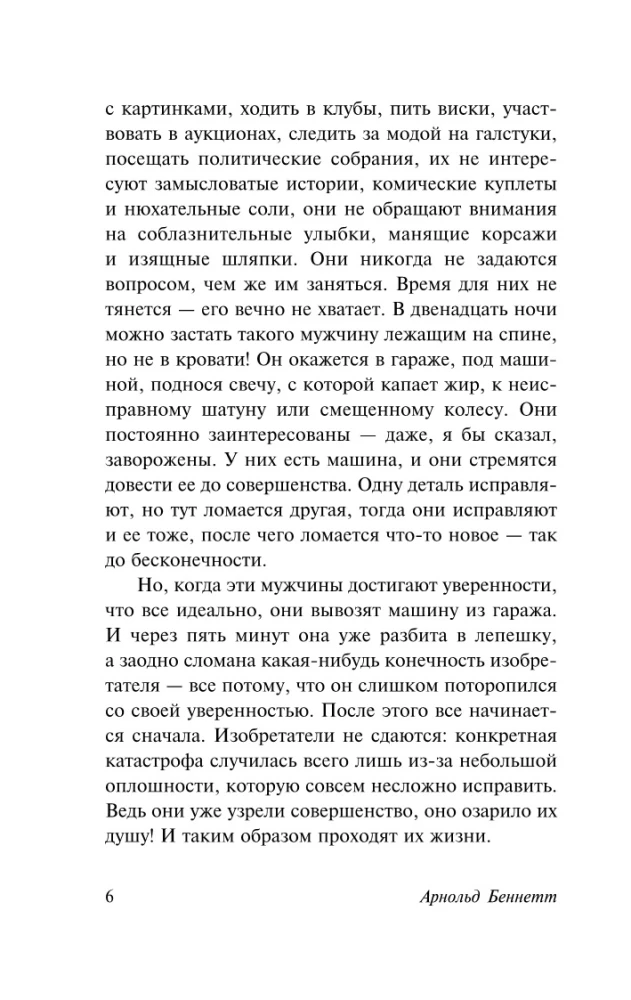 с картинками, ходить в клубы, пить виски, участвовать в аукционах, следить за модой на галстуки, посещать политические собрания, их не интересуют замысловатые истории, комические куплеты и нюхательные соли, они не обращают внимания на соблазнительные улыбки, манящие корсажи и изящные шляпки. Они никогда не задаются вопросом, чем же им заняться. Время для них не тянется — его вечно не хватает. В двенадцать ночи можно застать такого мужчину лежащим на спине, но не в кровати! Он окажется в гараже, под машиной, поднося свечу, с которой капает жир, к неисправному шатуну или смещенному колесу. Они постоянно заинтересованы — даже, я бы сказал, заворожены. У них есть машина, и они стремятся довести ее до совершенства. Одну деталь исправляют, но тут ломается другая, тогда они исправляют и ее тоже, после чего ломается что-то новое — так до бесконечности.

Но, когда эти мужчины достигают уверенности, что все идеально, они вывозят машину из гаража. И через пять минут она уже разбита в лепешку, а заодно сломана какая-нибудь конечность изобретателя — все потому, что он слишком поторопился со своей уверенностью. После этого все начинается сначала. Изобретатели не сдаются: конкретная катастрофа случилась всего лишь из-за небольшой оплошности, которую совсем несложно исправить. Ведь они уже узрели совершенство, оно озарило их душу! И таким образом проходят их жизни.

6 Арнольд Беннетт